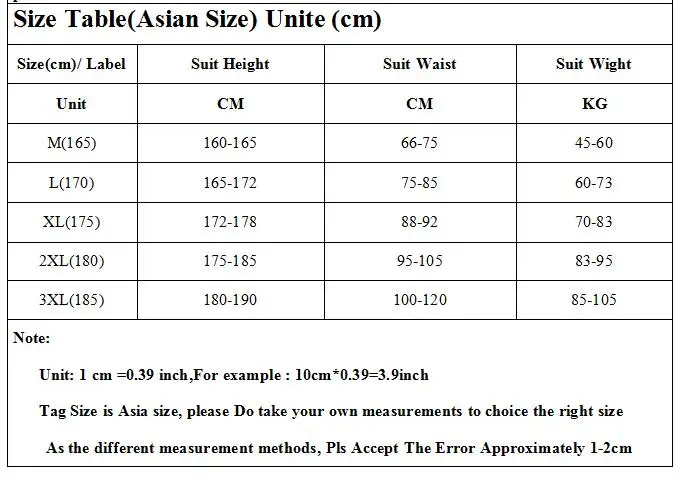 Size Table(Asian Size) Unite (cm)

| Size(cm)/ Label | Suit Height | Suit Waist | Suit Wight |
|---|---|---|---|
| Unit | CM | CM | KG |
| M(165) | 160-165 | 66-75 | 45-60 |
| L(170) | 165-172 | 75-85 | 60-73 |
| XL(175) | 172-178 | 88-92 | 70-83 |
| 2XL(180) | 175-185 | 95-105 | 83-95 |
| 3XL(185) | 180-190 | 100-120 | 85-105 |

Note:

Unit: 1 cm =0.39 inch,For example : 10cm*0.39=3.9inch

Tag Size is Asia size, please Do take your own measurements to choice the right size

As the different measurement methods, Pls Accept The Error Approximately 1-2cm